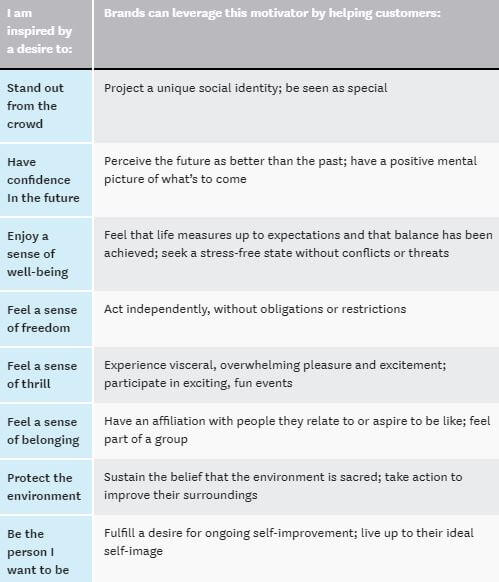 | I am inspired by a desire to: | Brands can leverage this motivator by helping customers: |
|---|---|
| Stand out from the crowd | Project a unique social identity; be seen as special |
| Have confidence In the future | Perceive the future as better than the past; have a positive mental picture of what's to come |
| Enjoy a sense of well-being | Feel that life measures up to expectations and that balance has been achieved; seek a stress-free state without conflicts or threats |
| Feel a sense of freedom | Act independently, without obligations or restrictions |
| Feel a sense of thrill | Experience visceral, overwhelming pleasure and excitement; participate in exciting, fun events |
| Feel a sense of belonging | Have an affiliation with people they relate to or aspire to be like; feel part of a group |
| Protect the environment | Sustain the belief that the environment is sacred; take action to improve their surroundings |
| Be the person I want to be | Fulfill a desire for ongoing self-improvement; live up to their ideal self-image |